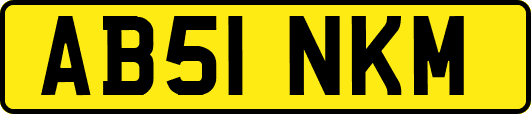 AB51 NKM